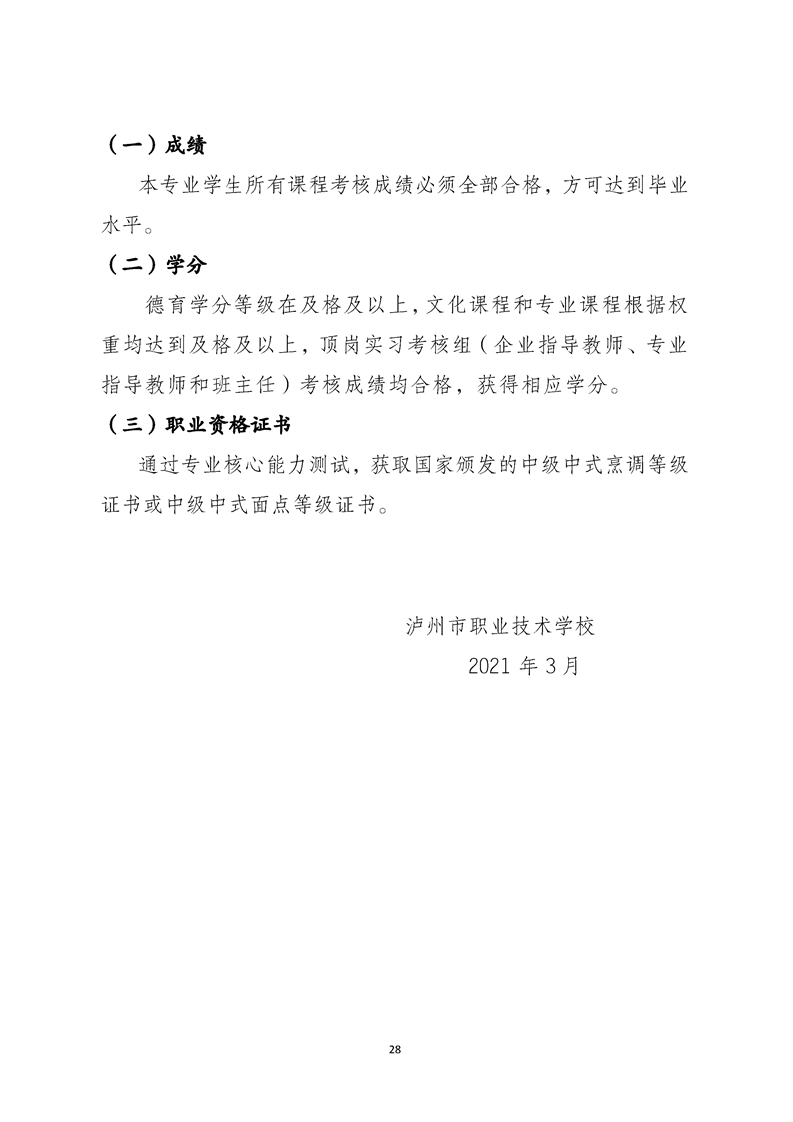 （一）成绩

本专业学生所有课程考核成绩必须全部合格，方可达到毕业水平。

（二）学分

德育学分等级在及格及以上，文化课程和专业课程根据权重均达到及格及以上，顶岗实习考核组（企业指导教师、专业指导教师和班主任）考核成绩均合格，获得相应学分。

（三）职业资格证书

通过专业核心能力测试，获取国家颁发的中级中式烹调等级证书或中级中式面点等级证书。

泸州市职业技术学校

2021 年 3 月

28